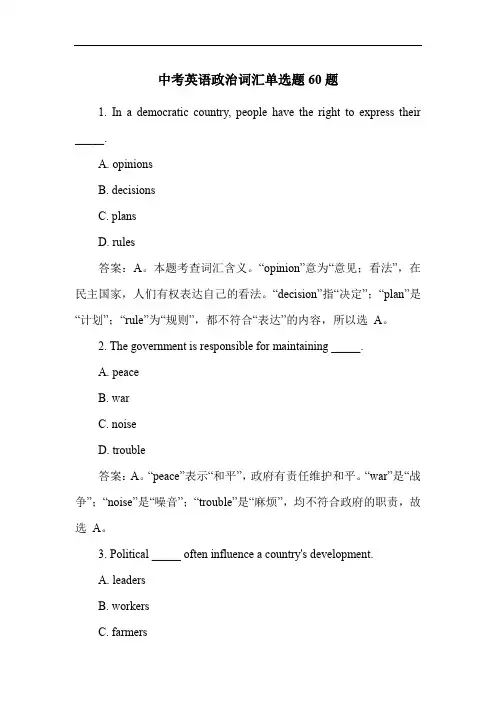 中考英语政治词汇单选题 60 题

1. In a democratic country, people have the right to express their _____.

A. opinions

B. decisions

C. plans

D. rules

答案：A。本题考查词汇含义。“opinion”意为“意见；看法”，在民主国家，人们有权表达自己的看法。“decision”指“决定”；“plan”是“计划”；“rule”为“规则”，都不符合“表达”的内容，所以选 A。

2. The government is responsible for maintaining _____.

A. peace

B. war

C. noise

D. trouble

答案：A。“peace”表示“和平”，政府有责任维护和平。“war”是“战争”；“noise”是“噪音”；“trouble”是“麻烦”，均不符合政府的职责，故选 A。

3. Political _____ often influence a country's development.

A. leaders

B. workers

C. farmers